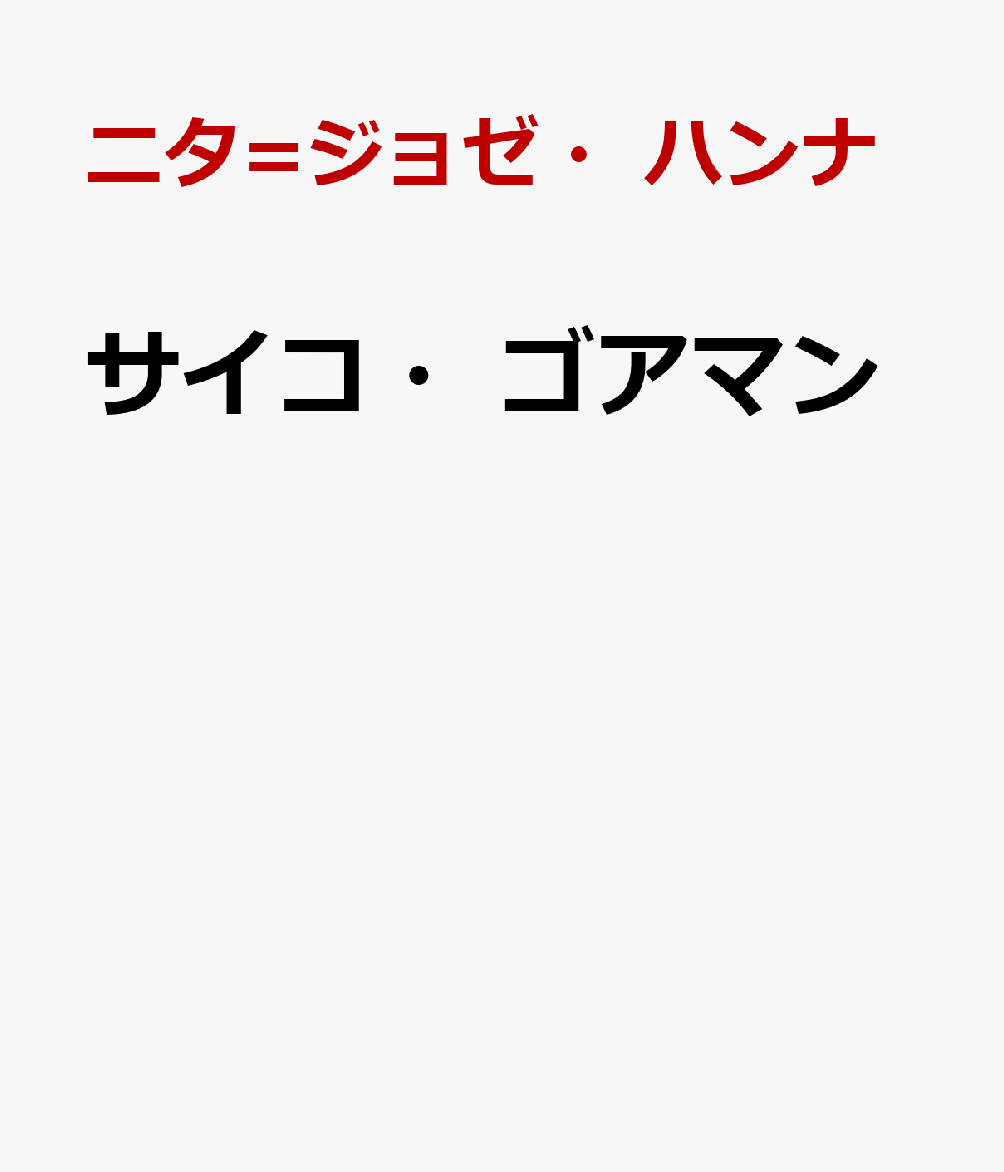 ニタ=ジョゼ・ハンナ

サイコ・ゴアマン